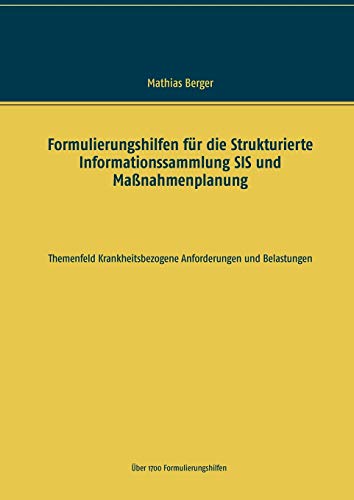 Mathias Berger

Formulierungshilfen für die Strukturierte Informationssammlung SIS und Maßnahmenplanung

Themenfeld Krankheitsbezogene Anforderungen und Belastungen

Über 1700 Formulierungshilfen